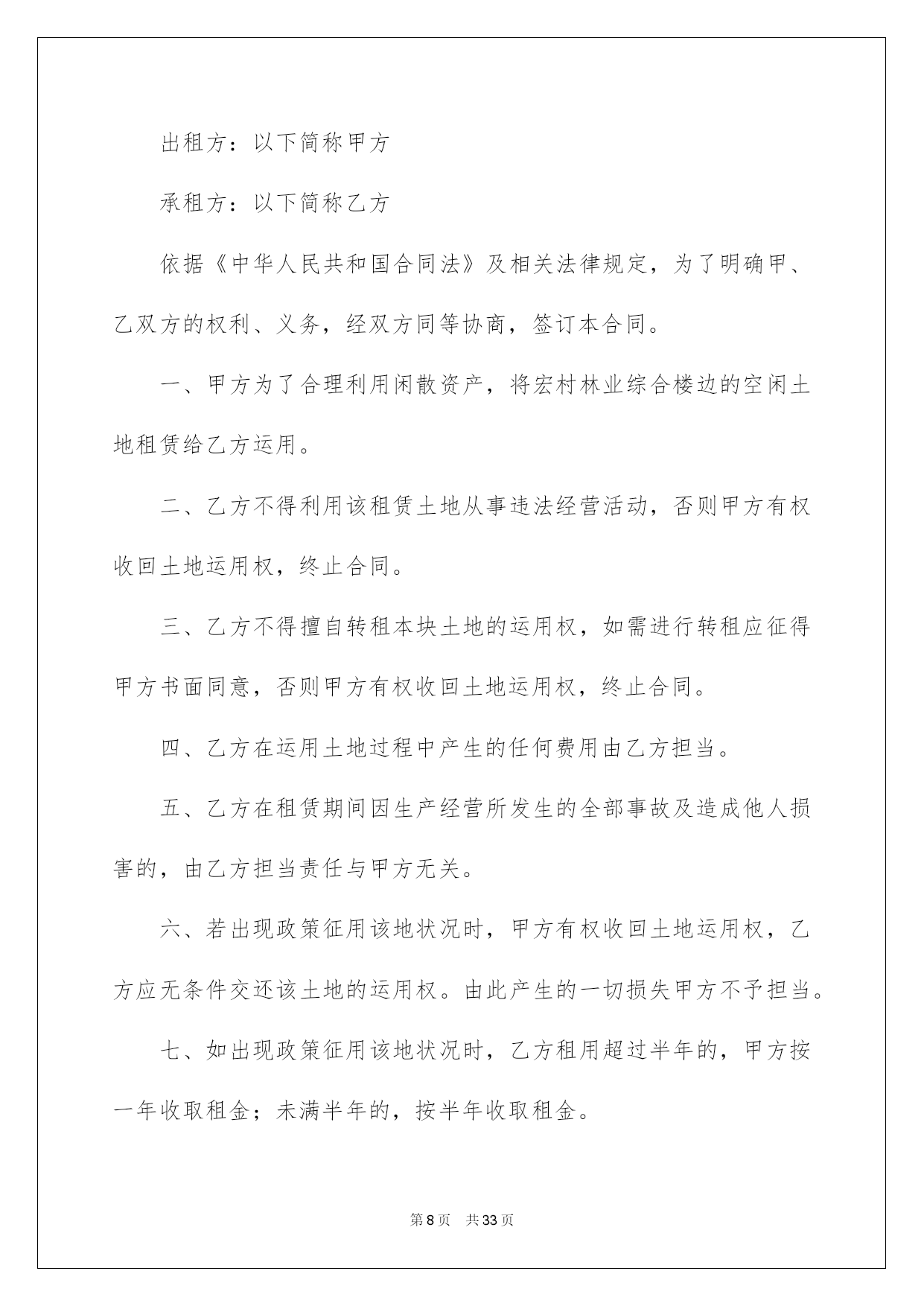 出租方：以下简称甲方

承租方：以下简称乙方

依据《中华人民共和国合同法》及相关法律规定，为了明确甲、乙双方的权利、义务，经双方同等协商，签订本合同。

一、甲方为了合理利用闲散资产，将宏村林业综合楼边的空闲土地租赁给乙方运用。

二、乙方不得利用该租赁土地从事违法经营活动，否则甲方有权收回土地运用权，终止合同。

三、乙方不得擅自转租本块土地的运用权，如需进行转租应征得甲方书面同意，否则甲方有权收回土地运用权，终止合同。

四、乙方在运用土地过程中产生的任何费用由乙方担当。

五、乙方在租赁期间因生产经营所发生的全部事故及造成他人损害的，由乙方担当责任与甲方无关。

六、若出现政策征用该地状况时，甲方有权收回土地运用权，乙方应无条件交还该土地的运用权。由此产生的一切损失甲方不予担当。

七、如出现政策征用该地状况时，乙方租用超过半年的，甲方按一年收取租金；未满半年的，按半年收取租金。

第8页 共33页